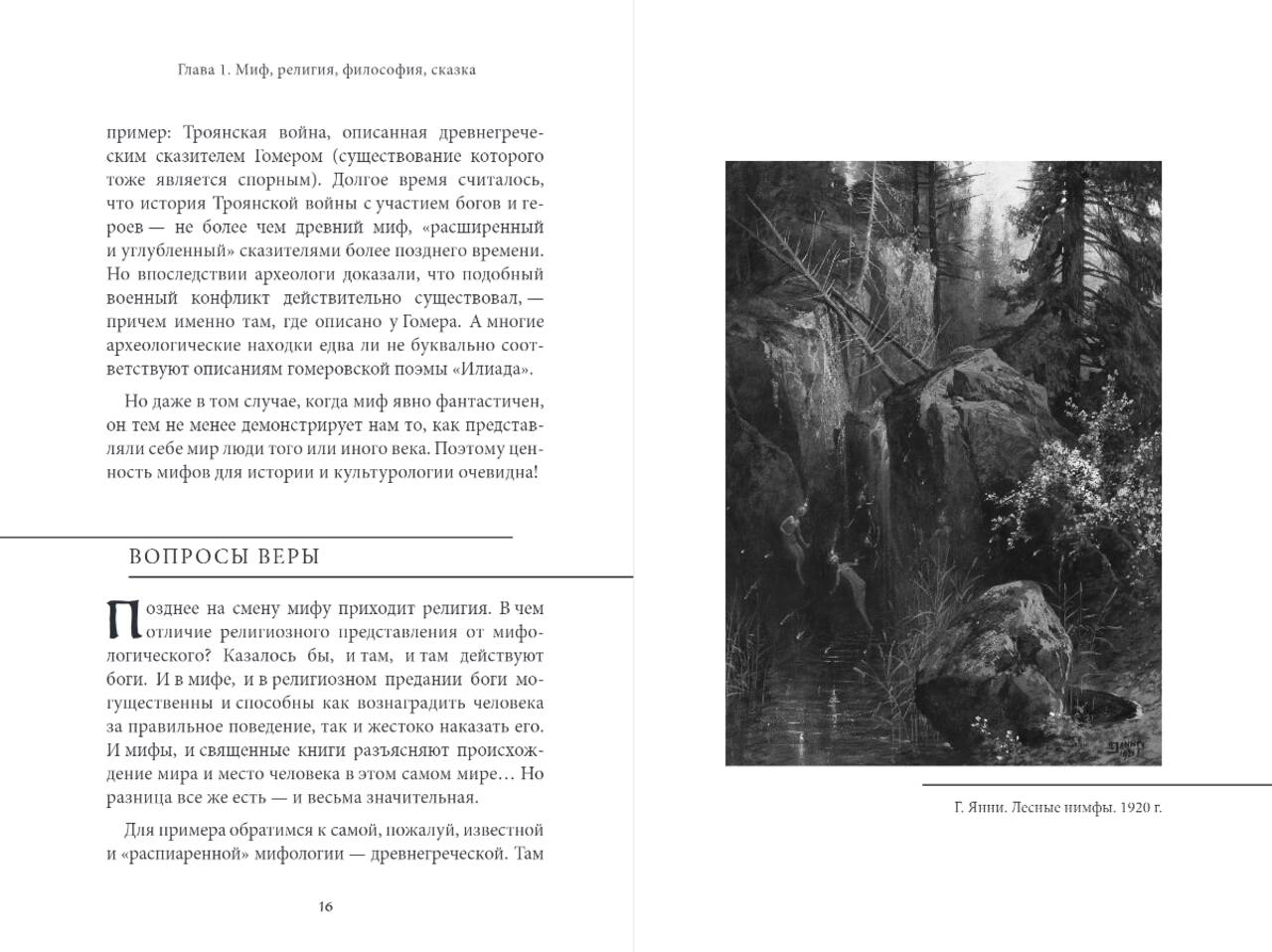 Глава 1. Миф, религия, философия, сказка

пример: Троянская война, описанная древнегреческим сказителем Гомером (существование которого тоже является спорным). Долгое время считалось, что история Троянской войны с участием богов и героев — не более чем древний миф, «расширенный и углубленный» сказителями более позднего времени. Но впоследствии археологи доказали, что подобный военный конфликт действительно существовал, — причем именно там, где описано у Гомера. А многие археологические находки едва ли не буквально соответствуют описаниям гомеровской поэмы «Илиада».

Но даже в том случае, когда миф явно фантастичен, он тем не менее демонстрирует нам то, как представляли себе мир люди того или иного века. Поэтому ценность мифов для истории и культурологии очевидна!

ВОПРОСЫ ВЕРЫ

Позднее на смену мифу приходит религия. В чем отличие религиозного представления от мифологического? Казалось бы, и там, и там действуют боги. И в мифе, и в религиозном предании боги могущественны и способны как вознаградить человека за правильное поведение, так и жестоко наказать его. И мифы, и священные книги разъясняют происхождение мира и место человека в этом самом мире… Но разница все же есть — и весьма значительная.

Для примера обратимся к самой, пожалуй, известной и «распиаренной» мифологии — древнегреческой. Там

16

Г. Янни. Лесные нимфы. 1920 г.